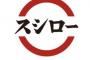 スシロー